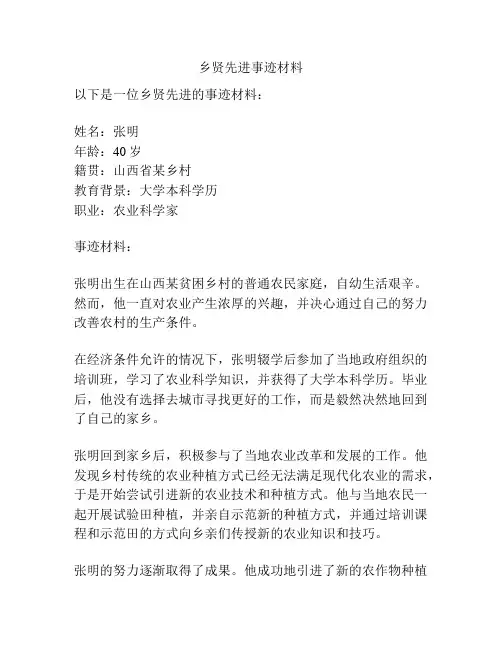 乡贤先进事迹材料

以下是一位乡贤先进的事迹材料：

姓名：张明
年龄：40 岁
籍贯：山西省某乡村
教育背景：大学本科学历
职业：农业科学家

事迹材料：

张明出生在山西某贫困乡村的普通农民家庭，自幼生活艰辛。然而，他一直对农业产生浓厚的兴趣，并决心通过自己的努力改善农村的生产条件。

在经济条件允许的情况下，张明辍学后参加了当地政府组织的培训班，学习了农业科学知识，并获得了大学本科学历。毕业后，他没有选择去城市寻找更好的工作，而是毅然决然地回到了自己的家乡。

张明回到家乡后，积极参与了当地农业改革和发展的工作。他发现乡村传统的农业种植方式已经无法满足现代化农业的需求，于是开始尝试引进新的农业技术和种植方式。他与当地农民一起开展试验田种植，并亲自示范新的种植方式，并通过培训课程和示范田的方式向乡亲们传授新的农业知识和技巧。

张明的努力逐渐取得了成果。他成功地引进了新的农作物种植